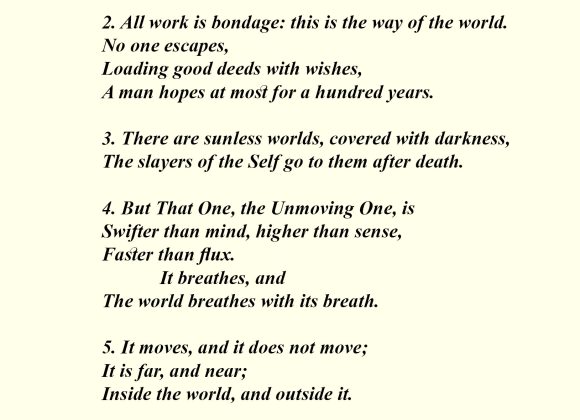 2. All work is bondage: this is the way of the world.
No one escapes,
Loading good deeds with wishes,
A man hopes at most for a hundred years.

3. There are sunless worlds, covered with darkness,
The slayers of the Self go to them after death.

4. But That One, the Unmoving One, is
Swifter than mind, higher than sense,
Faster than flux.
It breathes, and
The world breathes with its breath.

5. It moves, and it does not move;
It is far, and near;
Inside the world, and outside it.